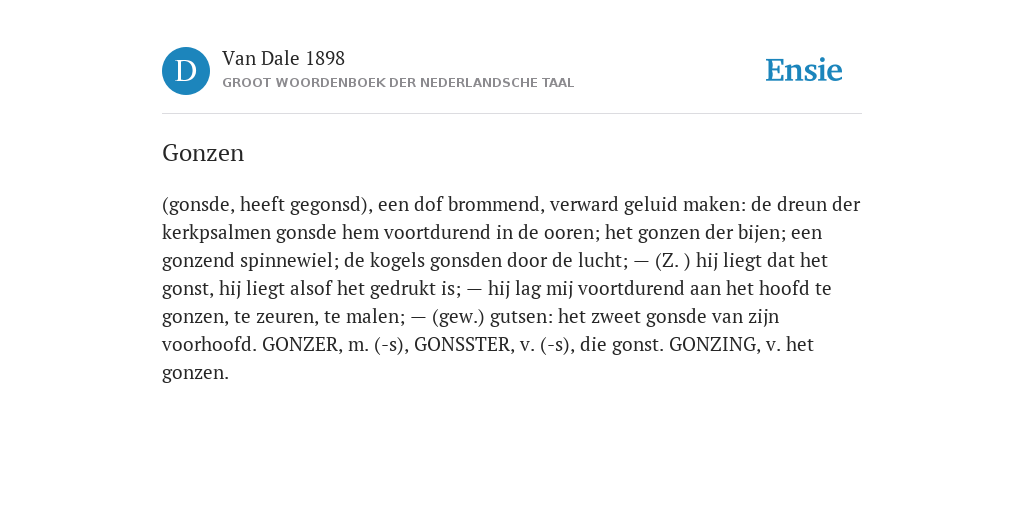 D

Van Dale 1898
GROOT WOORDENBOEK DER NEDERLANDSCHE TAAL

Ensie

Gonzen

(gonsde, heeft gegonsd), een dof brommend, verward geluid maken: de dreun der kerkpsalmen gonsde hem voortdurend in de ooren; het gonzen der bijen; een gonzend spinnewiel; de kogels gonsden door de lucht; — (Z. ) hij liegt dat het gonst, hij liegt alsof het gedrukt is; — hij lag mij voortdurend aan het hoofd te gonzen, te zeuren, te malen; — (gew.) gutsen: het zweet gonsde van zijn voorhoofd. GONZER, m. (-s), GONSSTER, v. (-s), die gonst. GONZING, v. het gonzen.